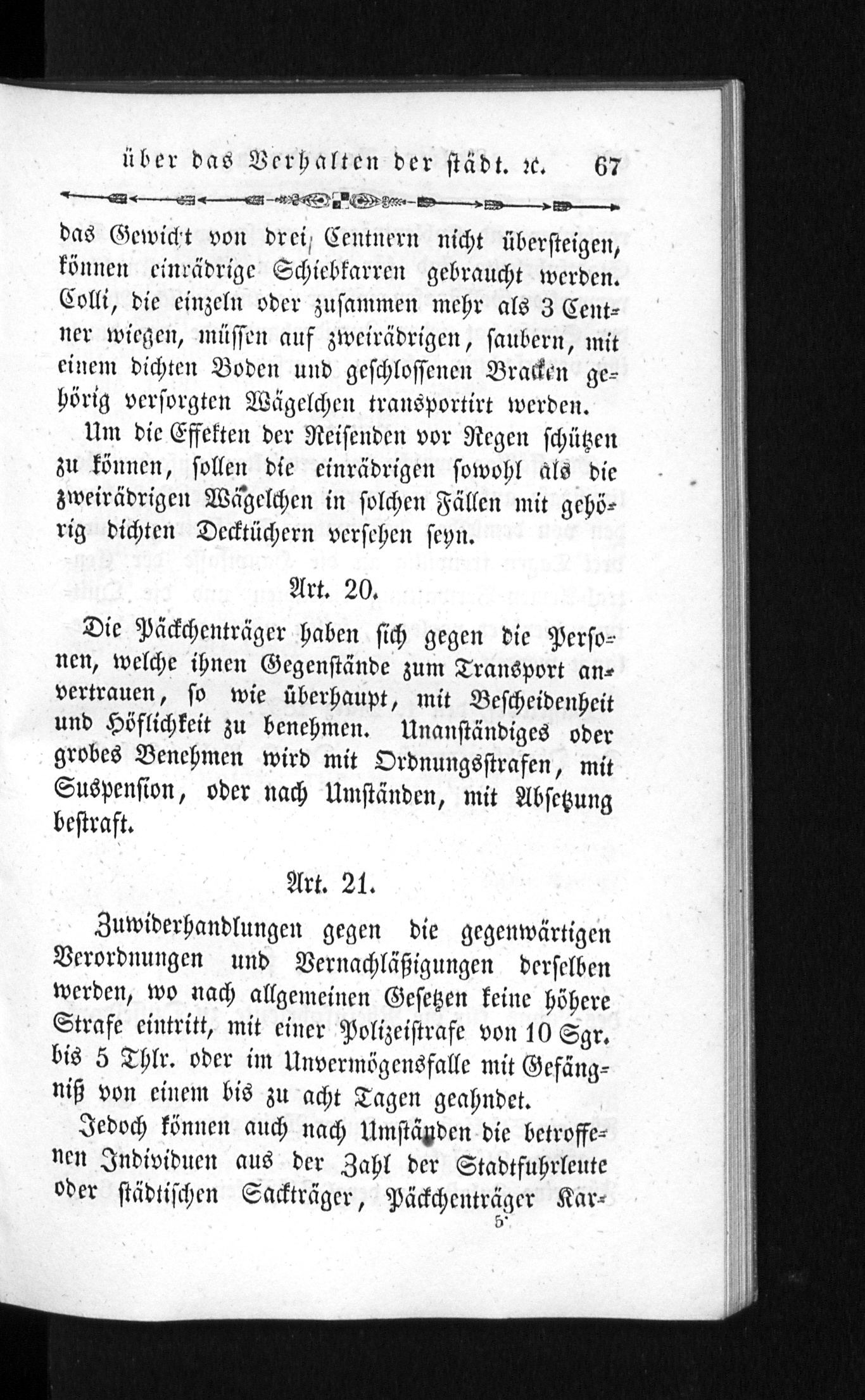 über das Verhalten der städt. ꝛc. 67

das Gewicht von drei Centnern nicht übersteigen, können einrädrige Schiebkarren gebraucht werden. Colli, die einzeln oder zusammen mehr als 3 Centner wiegen, müssen auf zweirädrigen, saubern, mit einem dichten Boden und geschlossenen Bracken gehörig versorgten Wägelchen transportirt werden.

Um die Effekten der Reisenden vor Regen schützen zu können, sollen die einrädrigen sowohl als die zweirädrigen Wägelchen in solchen Fällen mit gehörig dichten Decktüchern versehen seyn.

Art. 20.

Die Päckchenträger haben sich gegen die Personen, welche ihnen Gegenstände zum Transport anvertrauen, so wie überhaupt, mit Bescheidenheit und Höflichkeit zu benehmen. Unanständiges oder grobes Benehmen wird mit Ordnungsstrafen, mit Suspension, oder nach Umständen, mit Absetzung bestraft.

Art. 21.

Zuwiderhandlungen gegen die gegenwärtigen Verordnungen und Vernachläßigungen derselben werden, wo nach allgemeinen Gesetzen keine höhere Strafe eintritt, mit einer Polizeistrafe von 10 Sgr. bis 5 Thlr. oder im Unvermögensfalle mit Gefängniß von einem bis zu acht Tagen geahndet.

Jedoch können auch nach Umständen die betroffenen Individuen aus der Zahl der Stadtfuhrleute oder städtischen Sackträger, Päckchenträger Kar-

5